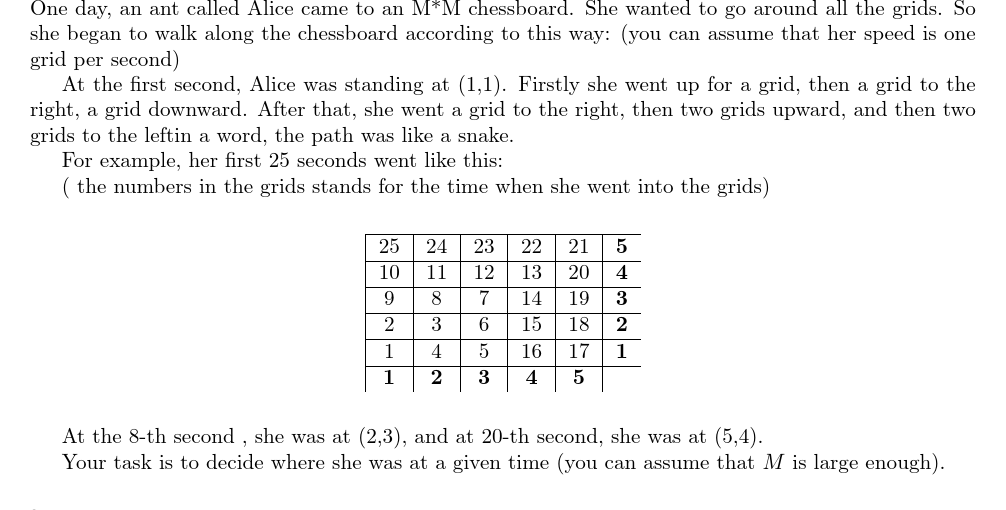 One day, an ant called Alice came to an M*M chessboard. She wanted to go around all the grids. So she began to walk along the chessboard according to this way: (you can assume that her speed is one grid per second)

At the first second, Alice was standing at (1,1). Firstly she went up for a grid, then a grid to the right, a grid downward. After that, she went a grid to the right, then two grids upward, and then two grids to the leftin a word, the path was like a snake.

For example, her first 25 seconds went like this:

( the numbers in the grids stands for the time when she went into the grids)

| 25 | 24 | 23 | 22 | 21 | 5 |
|---|---|---|---|---|---|
| 10 | 11 | 12 | 13 | 20 | 4 |
| 9 | 8 | 7 | 14 | 19 | 3 |
| 2 | 3 | 6 | 15 | 18 | 2 |
| 1 | 4 | 5 | 16 | 17 | 1 |
| 1 | 2 | 3 | 4 | 5 | |

At the 8-th second , she was at (2,3), and at 20-th second, she was at (5,4).

Your task is to decide where she was at a given time (you can assume that $M$ is large enough).